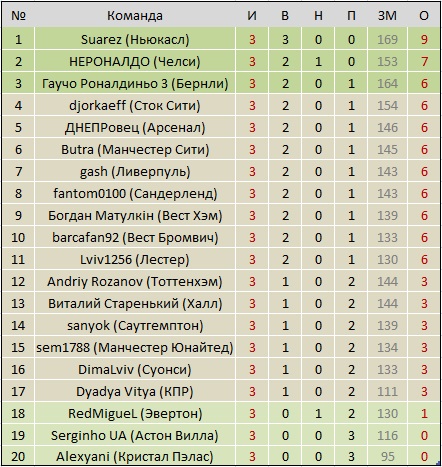 | № | Команда | И | В | Н | П | ЗМ | О |
|---|---|---|---|---|---|---|---|
| 1 | Suarez (Ньюкасл) | 3 | 3 | 0 | 0 | 169 | 9 |
| 2 | НЕРОНАЛДО (Челси) | 3 | 2 | 1 | 0 | 153 | 7 |
| 3 | Гаучо Роналдиньо 3 (Бернли) | 3 | 2 | 0 | 1 | 164 | 6 |
| 4 | djorkaeff (Сток Сити) | 3 | 2 | 0 | 1 | 154 | 6 |
| 5 | ДНЕПРовец (Арсенал) | 3 | 2 | 0 | 1 | 146 | 6 |
| 6 | Butra (Манчестер Сити) | 3 | 2 | 0 | 1 | 145 | 6 |
| 7 | gash (Ливерпуль) | 3 | 2 | 0 | 1 | 143 | 6 |
| 8 | fantom0100 (Сандерленд) | 3 | 2 | 0 | 1 | 143 | 6 |
| 9 | Богдан Матулкін (Вест Хэм) | 3 | 2 | 0 | 1 | 139 | 6 |
| 10 | barcafan92 (Вест Бромвич) | 3 | 2 | 0 | 1 | 133 | 6 |
| 11 | Lviv1256 (Лестер) | 3 | 2 | 0 | 1 | 130 | 6 |
| 12 | Andriy Rozanov (Тоттенхэм) | 3 | 1 | 0 | 2 | 144 | 3 |
| 13 | Виталий Старенький (Халл) | 3 | 1 | 0 | 2 | 144 | 3 |
| 14 | sanyok (Саутгемптон) | 3 | 1 | 0 | 2 | 139 | 3 |
| 15 | sem1788 (Манчестер Юнайтед) | 3 | 1 | 0 | 2 | 134 | 3 |
| 16 | DimaLviv (Суонси) | 3 | 1 | 0 | 2 | 133 | 3 |
| 17 | Dyadya Vitya (КПР) | 3 | 1 | 0 | 2 | 111 | 3 |
| 18 | RedMigueL (Эвертон) | 3 | 0 | 1 | 2 | 130 | 1 |
| 19 | Serginho UA (Астон Вилла) | 3 | 0 | 0 | 3 | 116 | 0 |
| 20 | Alexyani (Кристал Пэлас) | 3 | 0 | 0 | 3 | 95 | 0 |